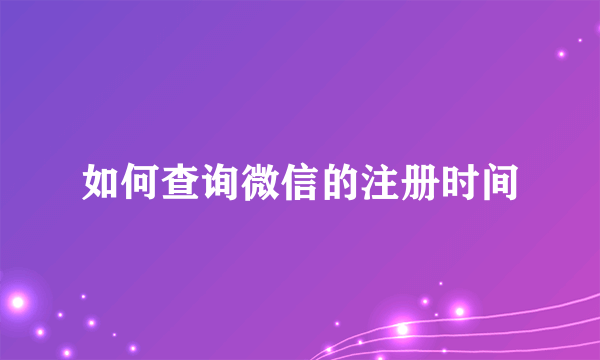 如何查询微信的注册时间